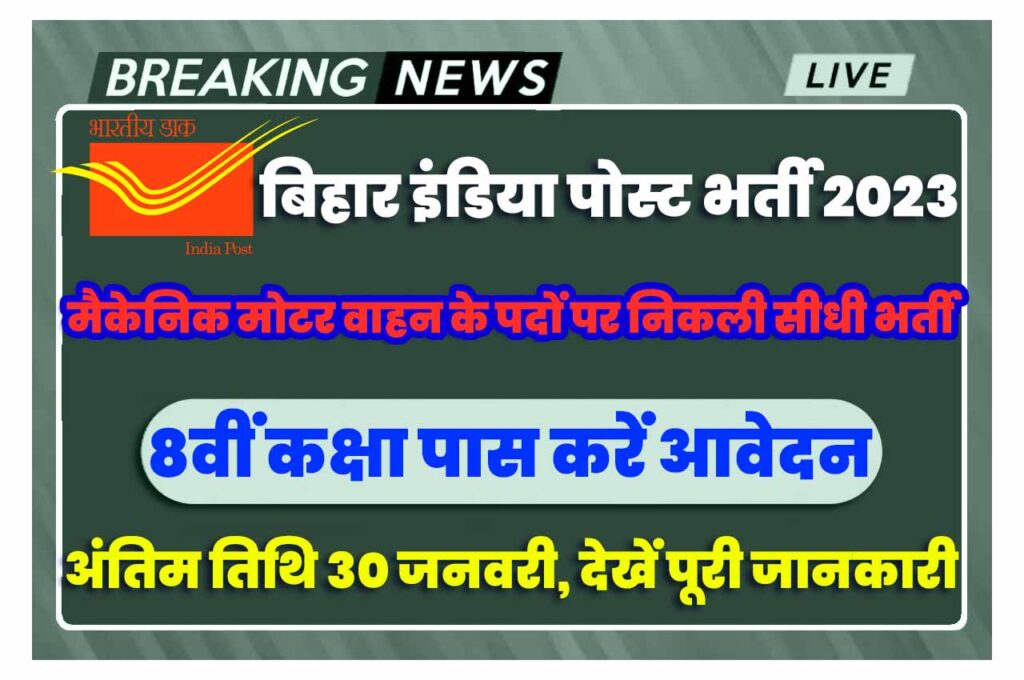 BREAKING NEWS

LIVE

भारतीय डाक

India Post

बिहार इंडिया पोस्ट भर्ती 2023

मैकेनिक मोटर वाहन के पदों पर निकली सीधी भर्ती

8वीं कक्षा पास करें आवेदन

अंतिम तिथि 30 जनवरी, देखें पूरी जानकारी